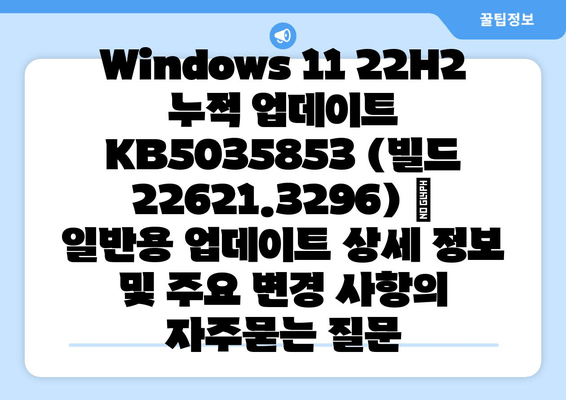 꿀팁정보

Windows 11 22H2 누적 업데이트 KB5035853 (빌드 22621.3296) NO GLYPH 일반용 업데이트 상세 정보 및 주요 변경 사항의 자주묻는 질문